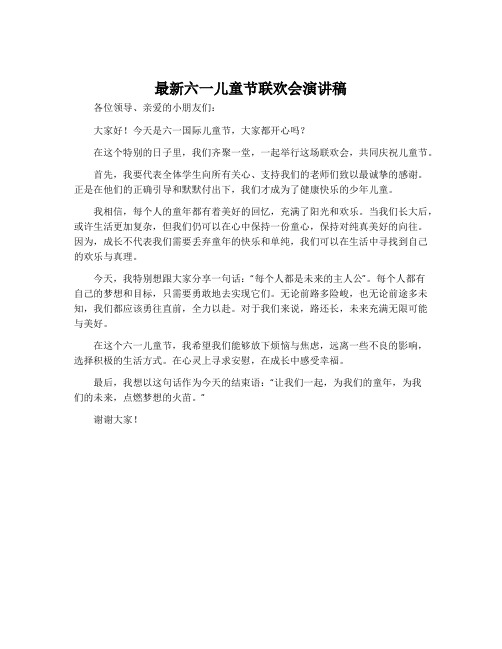 最新六一儿童节联欢会演讲稿

各位领导、亲爱的小朋友们：

大家好！今天是六一国际儿童节，大家都开心吗？

在这个特别的日子里，我们齐聚一堂，一起举行这场联欢会，共同庆祝儿童节。

首先，我要代表全体学生向所有关心、支持我们的老师们致以最诚挚的感谢。正是在他们的正确引导和默默付出下，我们才成为了健康快乐的少年儿童。

我相信，每个人的童年都有着美好的回忆，充满了阳光和欢乐。当我们长大后，或许生活更加复杂，但我们仍可以在心中保持一份童心，保持对纯真美好的向往。因为，成长不代表我们需要丢弃童年的快乐和单纯，我们可以在生活中寻找到自己的欢乐与真理。

今天，我特别想跟大家分享一句话："每个人都是未来的主人公"。每个人都有自己的梦想和目标，只需要勇敢地去实现它们。无论前路多险峻，也无论前途多未知，我们都应该勇往直前，全力以赴。对于我们来说，路还长，未来充满无限可能与美好。

在这个六一儿童节，我希望我们能够放下烦恼与焦虑，远离一些不良的影响，选择积极的生活方式。在心灵上寻求安慰，在成长中感受幸福。

最后，我想以这句话作为今天的结束语："让我们一起，为我们的童年，为我们的未来，点燃梦想的火苗。"

谢谢大家！